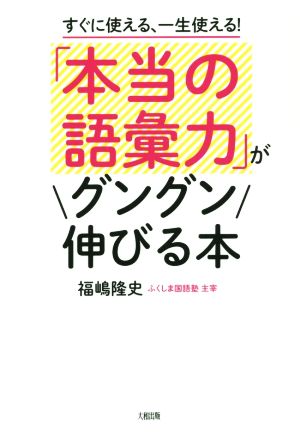 すぐに使える、一生使える!

「本当の語彙力」が
\グングン/
伸びる本

福嶋隆史 ふくしま国語塾 主宰

大和出版